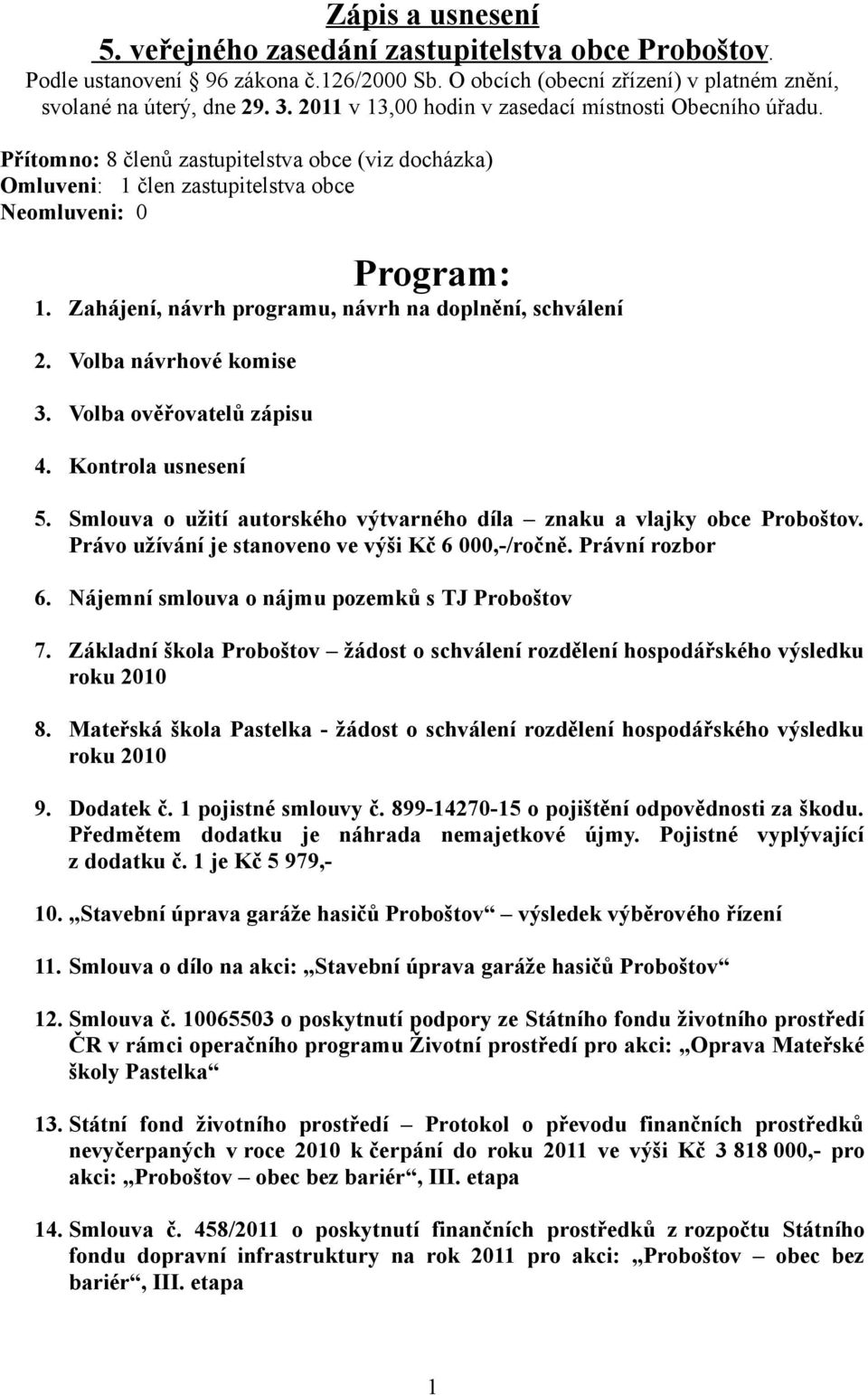 Zápis a usnesení
5. veřejného zasedání zastupitelstva obce Proboštov.
Podle ustanovení § 96 zákona č.126/2000 Sb. O obcích (obecní zřízení) v platném znění, svolané na úterý, dne 29. 3. 2011 v 13,00 hodin v zasedací místnosti Obecního úřadu.

Přítomno: 8 členů zastupitelstva obce (viz docházka)
Omluveni: 1 člen zastupitelstva obce
Neomluveni: 0

Program:

1. Zahájení, návrh programu, návrh na doplnění, schválení

2. Volba návrhové komise

3. Volba ověřovatelů zápisu

4. Kontrola usnesení

5. Smlouva o užití autorského výtvarného díla – znaku a vlajky obce Proboštov. Právo užívání je stanoveno ve výši Kč 6 000,-/ročně. Právní rozbor

6. Nájemní smlouva o nájmu pozemků s TJ Proboštov

7. Základní škola Proboštov – žádost o schválení rozdělení hospodářského výsledku roku 2010

8. Mateřská škola Pastelka - žádost o schválení rozdělení hospodářského výsledku roku 2010

9. Dodatek č. 1 pojistné smlouvy č. 899-14270-15 o pojištění odpovědnosti za škodu. Předmětem dodatku je náhrada nemajetkové újmy. Pojistné vyplývající z dodatku č. 1 je Kč 5 979,-

10. „Stavební úprava garáže hasičů Proboštov“ – výsledek výběrového řízení

11. Smlouva o dílo na akci: „Stavební úprava garáže hasičů Proboštov“

12. Smlouva č. 10065503 o poskytnutí podpory ze Státního fondu životního prostředí ČR v rámci operačního programu Životní prostředí pro akci: „Oprava Mateřské školy Pastelka“

13. Státní fond životního prostředí – Protokol o převodu finančních prostředků nevyčerpaných v roce 2010 k čerpání do roku 2011 ve výši Kč 3 818 000,- pro akci: „Proboštov – obec bez bariér“, III. etapa

14. Smlouva č. 458/2011 o poskytnutí finančních prostředků z rozpočtu Státního fondu dopravní infrastruktury na rok 2011 pro akci: „Proboštov – obec bez bariér“, III. etapa

1